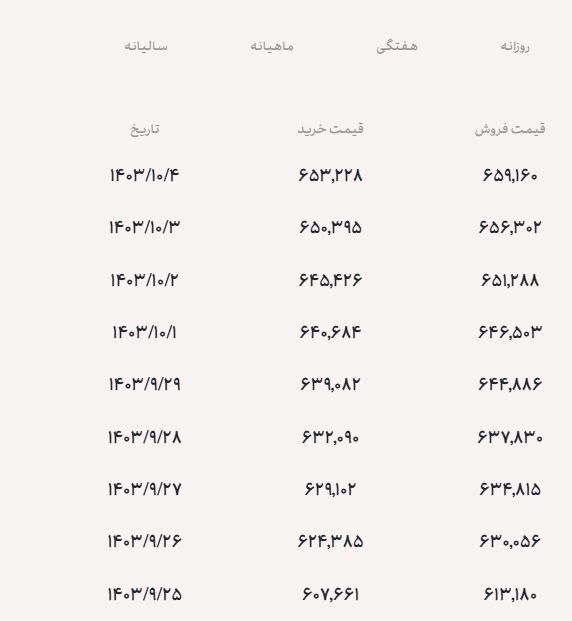 روزانه هفتگی ماهیانه سالیانه

| قیمت فروش | قیمت خرید | تاریخ |
|---|---|---|
| ۶۵۹,۱۶۰ | ۶۵۳,۲۲۸ | ۱۴۰۳/۱۰/۴ |
| ۶۵۶,۳۰۲ | ۶۵۰,۳۹۵ | ۱۴۰۳/۱۰/۳ |
| ۶۵۱,۲۸۸ | ۶۴۵,۴۲۶ | ۱۴۰۳/۱۰/۲ |
| ۶۴۶,۵۰۳ | ۶۴۰,۶۸۴ | ۱۴۰۳/۱۰/۱ |
| ۶۴۴,۸۸۶ | ۶۳۹,۰۸۲ | ۱۴۰۳/۹/۲۹ |
| ۶۳۷,۸۳۰ | ۶۳۲,۰۹۰ | ۱۴۰۳/۹/۲۸ |
| ۶۳۴,۸۱۵ | ۶۲۹,۱۰۲ | ۱۴۰۳/۹/۲۷ |
| ۶۳۰,۰۵۶ | ۶۲۴,۳۸۵ | ۱۴۰۳/۹/۲۶ |
| ۶۱۳,۱۸۰ | ۶۰۷,۶۶۱ | ۱۴۰۳/۹/۲۵ |